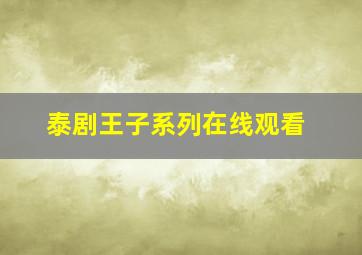 泰剧王子系列在线观看